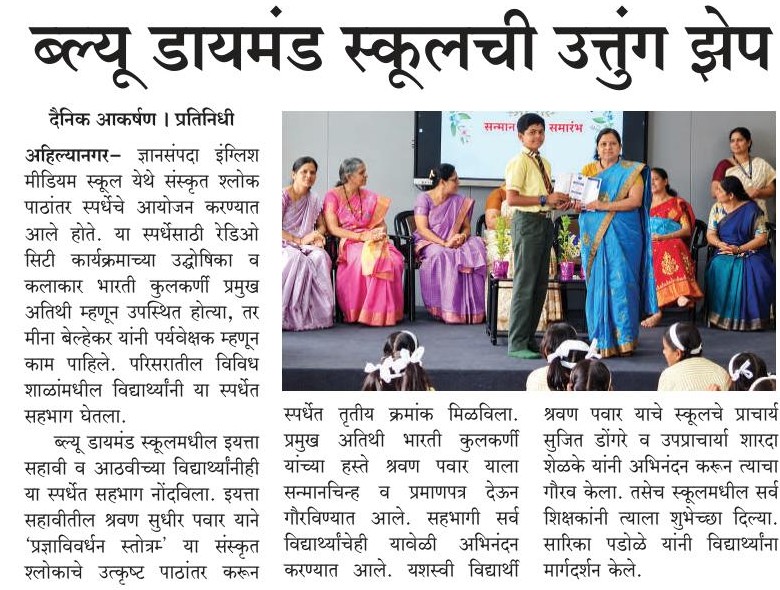 ब्ल्यू डायमंड स्कूलची उत्तुंग झेप

दैनिक आकर्षण । प्रतिनिधी

अहिल्यानगर– ज्ञानसंपदा इंग्लिश मीडियम स्कूल येथे संस्कृत श्लोक पाठांतर स्पर्धेचे आयोजन करण्यात आले होते. या स्पर्धेसाठी रेडिओ सिटी कार्यक्रमाच्या उद्घोषिका व कलाकार भारती कुलकर्णी प्रमुख अतिथी म्हणून उपस्थित होत्या, तर मीना बेल्हेकर यांनी पर्यवेक्षक म्हणून काम पाहिले. परिसरातील विविध शाळांमधील विद्यार्थ्यांनी या स्पर्धेत सहभाग घेतला.

ब्ल्यू डायमंड स्कूलमधील इयत्ता सहावी व आठवीच्या विद्यार्थ्यांनीही या स्पर्धेत सहभाग नोंदविला. इयत्ता सहावीतील श्रवण सुधीर पवार याने 'प्रज्ञाविवर्धन स्तोत्रम्' या संस्कृत श्लोकाचे उत्कृष्ट पाठांतर करून स्पर्धेत तृतीय क्रमांक मिळविला. प्रमुख अतिथी भारती कुलकर्णी यांच्या हस्ते श्रवण पवार याला सन्मानचिन्ह व प्रमाणपत्र देऊन गौरविण्यात आले. सहभागी सर्व विद्यार्थ्यांचेही यावेळी अभिनंदन करण्यात आले. यशस्वी विद्यार्थी श्रवण पवार याचे स्कूलचे प्राचार्य सुजित डोंगरे व उपप्राचार्या शारदा शेळके यांनी अभिनंदन करून त्याचा गौरव केला. तसेच स्कूलमधील सर्व शिक्षकांनी त्याला शुभेच्छा दिल्या. सारिका पडोळे यांनी विद्यार्थ्यांना मार्गदर्शन केले.

सन्मान समारंभ